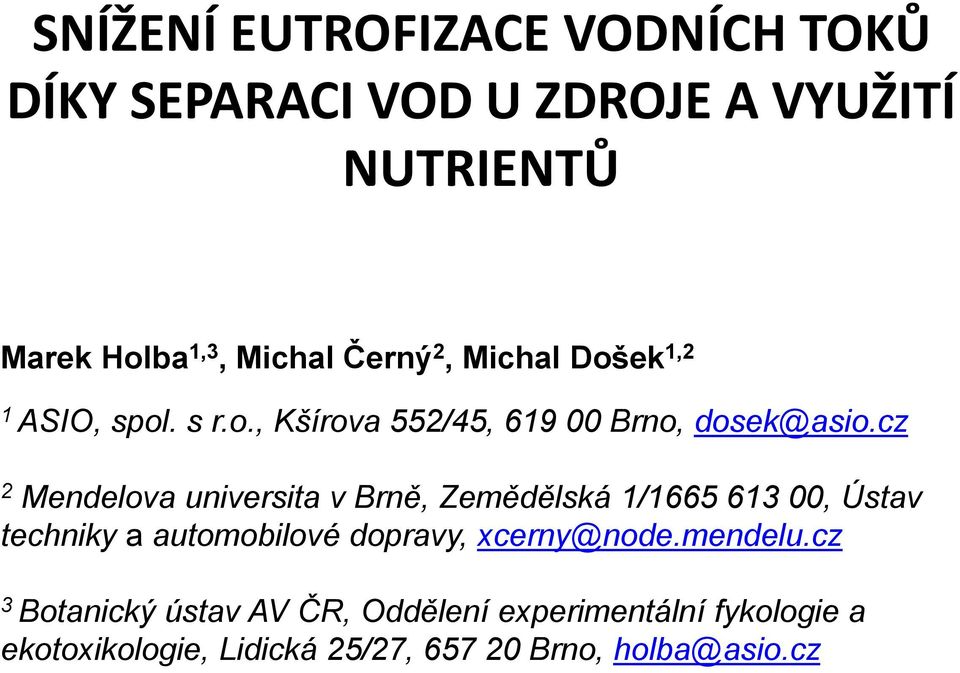 SNÍŽENÍ EUTROFIZACE VODNÍCH TOKŮ DÍKY SEPARACI VOD U ZDROJE A VYUŽITÍ NUTRIENTŮ

Marek Holba$^{1,3}$, Michal Černý$^{2}$, Michal Došek$^{1,2}$

$^{1}$ ASIO, spol. s r.o., Kšírova 552/45, 619 00 Brno, dosek@asio.cz

$^{2}$ Mendelova universita v Brně, Zemědělská 1/1665 613 00, Ústav techniky a automobilové dopravy, xcerny@node.mendelu.cz

$^{3}$ Botanický ústav AV ČR, Oddělení experimentální fykologie a ekotoxikologie, Lidická 25/27, 657 20 Brno, holba@asio.cz